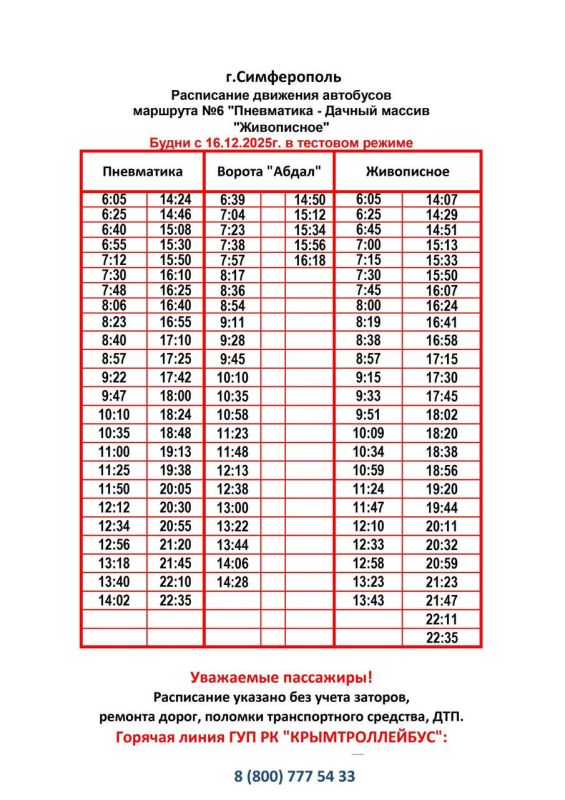 г.Симферополь
Расписание движения автобусов
маршрута №6 "Пневматика - Дачный массив "Живописное"
Будни с 16.12.2025г. в тестовом режиме

| Пневматика | | Ворота "Абдал" | | Живописное | |
|---|---|---|---|---|---|
| 6:05 | 14:24 | 6:39 | 14:50 | 6:05 | 14:07 |
| 6:25 | 14:46 | 7:04 | 15:12 | 6:25 | 14:29 |
| 6:40 | 15:08 | 7:23 | 15:34 | 6:45 | 14:51 |
| 6:55 | 15:30 | 7:38 | 15:56 | 7:00 | 15:13 |
| 7:12 | 15:50 | 7:57 | 16:18 | 7:15 | 15:33 |
| 7:30 | 16:10 | 8:17 | | 7:30 | 15:50 |
| 7:48 | 16:25 | 8:36 | | 7:45 | 16:07 |
| 8:06 | 16:40 | 8:54 | | 8:00 | 16:24 |
| 8:23 | 16:55 | 9:11 | | 8:19 | 16:41 |
| 8:40 | 17:10 | 9:28 | | 8:38 | 16:58 |
| 8:57 | 17:25 | 9:45 | | 8:57 | 17:15 |
| 9:22 | 17:42 | 10:10 | | 9:15 | 17:30 |
| 9:47 | 18:00 | 10:35 | | 9:33 | 17:45 |
| 10:10 | 18:24 | 10:58 | | 9:51 | 18:02 |
| 10:35 | 18:48 | 11:23 | | 10:09 | 18:20 |
| 11:00 | 19:13 | 11:48 | | 10:34 | 18:38 |
| 11:25 | 19:38 | 12:13 | | 10:59 | 18:56 |
| 11:50 | 20:05 | 12:38 | | 11:24 | 19:20 |
| 12:12 | 20:30 | 13:00 | | 11:47 | 19:44 |
| 12:34 | 20:55 | 13:22 | | 12:10 | 20:11 |
| 12:56 | 21:20 | 13:44 | | 12:33 | 20:32 |
| 13:18 | 21:45 | 14:06 | | 12:58 | 20:59 |
| 13:40 | 22:10 | 14:28 | | 13:23 | 21:23 |
| 14:02 | 22:35 | | | 13:43 | 21:47 |
| | | | | | 22:11 |
| | | | | | 22:35 |

Уважаемые пассажиры!
Расписание указано без учета заторов, ремонта дорог, поломки транспортного средства, ДТП.
Горячая линия ГУП РК "КРЫМТРОЛЛЕЙБУС":

8 (800) 777 54 33